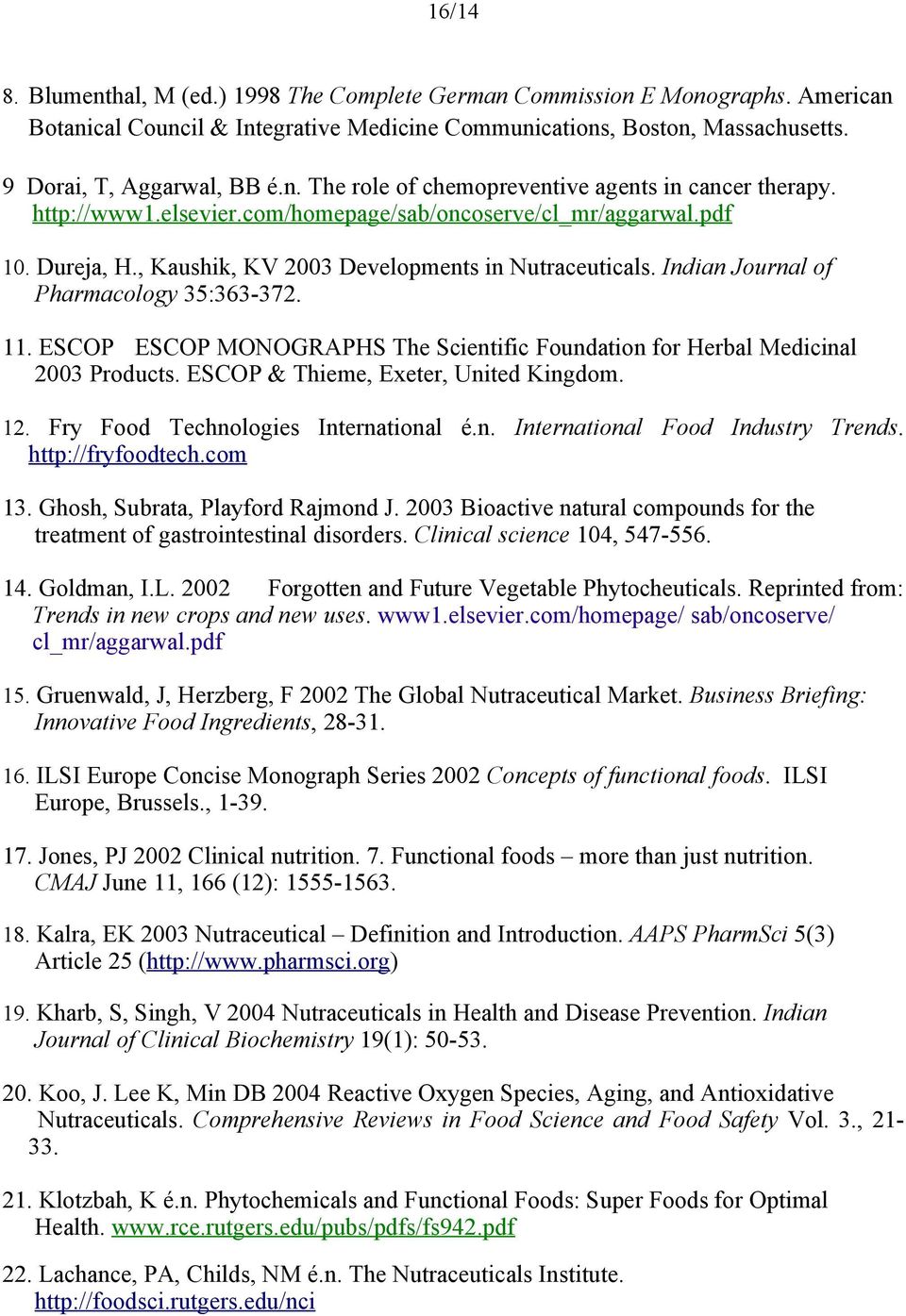 16/14

8. Blumenthal, M (ed.) 1998 The Complete German Commission E Monographs. American Botanical Council & Integrative Medicine Communications, Boston, Massachusetts.

9 Dorai, T, Aggarwal, BB é.n. The role of chemopreventive agents in cancer therapy. http://www1.elsevier.com/homepage/sab/oncoserve/cl_mr/aggarwal.pdf

10. Dureja, H., Kaushik, KV 2003 Developments in Nutraceuticals. Indian Journal of Pharmacology 35:363-372.

11. ESCOP ESCOP MONOGRAPHS The Scientific Foundation for Herbal Medicinal 2003 Products. ESCOP & Thieme, Exeter, United Kingdom.

12. Fry Food Technologies International é.n. International Food Industry Trends. http://fryfoodtech.com

13. Ghosh, Subrata, Playford Rajmond J. 2003 Bioactive natural compounds for the treatment of gastrointestinal disorders. Clinical science 104, 547-556.

14. Goldman, I.L. 2002 Forgotten and Future Vegetable Phytocheuticals. Reprinted from: Trends in new crops and new uses. www1.elsevier.com/homepage/ sab/oncoserve/ cl_mr/aggarwal.pdf

15. Gruenwald, J, Herzberg, F 2002 The Global Nutraceutical Market. Business Briefing: Innovative Food Ingredients, 28-31.

16. ILSI Europe Concise Monograph Series 2002 Concepts of functional foods. ILSI Europe, Brussels., 1-39.

17. Jones, PJ 2002 Clinical nutrition. 7. Functional foods – more than just nutrition. CMAJ June 11, 166 (12): 1555-1563.

18. Kalra, EK 2003 Nutraceutical – Definition and Introduction. AAPS PharmSci 5(3) Article 25 (http://www.pharmsci.org)

19. Kharb, S, Singh, V 2004 Nutraceuticals in Health and Disease Prevention. Indian Journal of Clinical Biochemistry 19(1): 50-53.

20. Koo, J. Lee K, Min DB 2004 Reactive Oxygen Species, Aging, and Antioxidative Nutraceuticals. Comprehensive Reviews in Food Science and Food Safety Vol. 3., 21-33.

21. Klotzbah, K é.n. Phytochemicals and Functional Foods: Super Foods for Optimal Health. www.rce.rutgers.edu/pubs/pdfs/fs942.pdf

22. Lachance, PA, Childs, NM é.n. The Nutraceuticals Institute. http://foodsci.rutgers.edu/nci